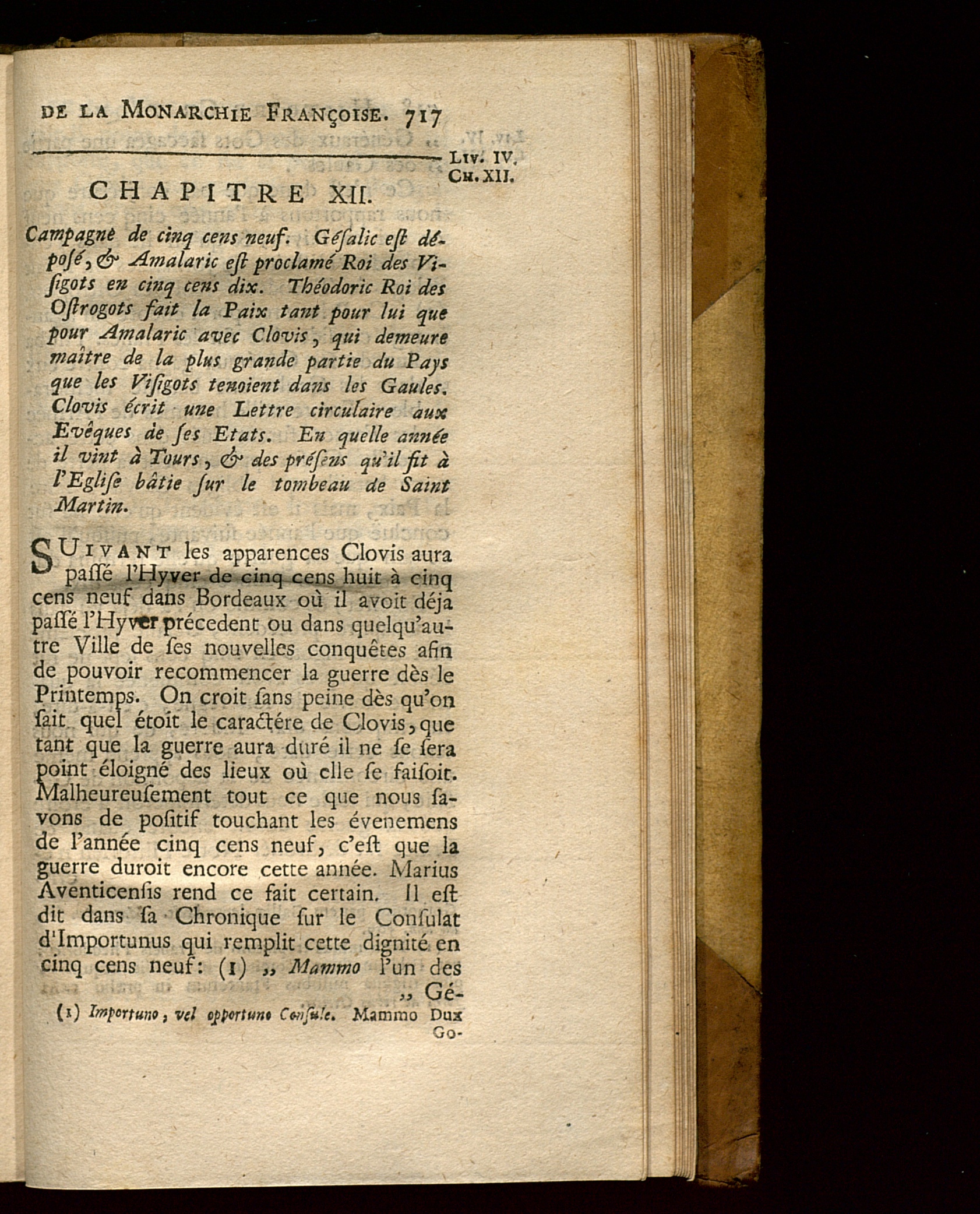 DE LA MONARCHIE FRANÇOISE. 717

LIV. IV. CH. XII.

CHAPITRE XII.

Campagne de cinq cens neuf. Géſalic eſt déposé, & Amalaric eſt proclamé Roi des Viſigots en cinq cens dix. Théodoric Roi des Oſtrogots fait la Paix tant pour lui que pour Amalaric avec Clovis, qui demeure maître de la plus grande partie du Pays que les Viſigots tenoient dans les Gaules. Clovis écrit une Lettre circulaire aux Evêques de ſes Etats. En quelle année il vint à Tours, & des préſens qu'il fit à l'Egliſe bâtie ſur le tombeau de Saint Martin.

SUIVANT les apparences Clovis aura paſſé l'Hyver de cinq cens huit à cinq cens neuf dans Bordeaux où il avoit déja paſſé l'Hyver précedent ou dans quelqu'autre Ville de ſes nouvelles conquêtes afin de pouvoir recommencer la guerre dès le Printemps. On croit ſans peine dès qu'on ſait quel étoit le caractére de Clovis, que tant que la guerre aura duré il ne ſe ſera point éloigné des lieux où elle ſe faiſoit. Malheureuſement tout ce que nous ſavons de poſitif touchant les évenemens de l'année cinq cens neuf, c'eſt que la guerre duroit encore cette année. Marius Aventicenſis rend ce fait certain. Il eſt dit dans ſa Chronique ſur le Conſulat d'Importunus qui remplit cette dignité en cinq cens neuf: (1) „ Mammo l'un des „ Gé-

(1) Importuno, vel opportuno Conſule. Mammo Dux Go-